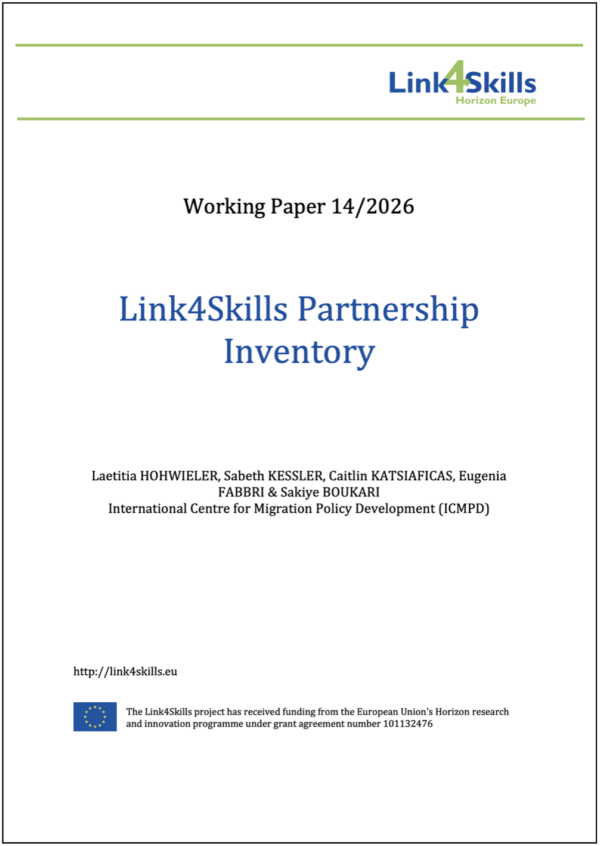 Link4Skills
Horizon Europe

Working Paper 14/2026

Link4Skills Partnership Inventory

Laetitia HOHWIELER, Sabeth KESSLER, Caitlin KATSIAFICAS, Eugenia FABBRI & Sakiye BOUKARI
International Centre for Migration Policy Development (ICMPD)

http://link4skills.eu

The Link4Skills project has received funding from the European Union's Horizon research and innovation programme under grant agreement number 101132476